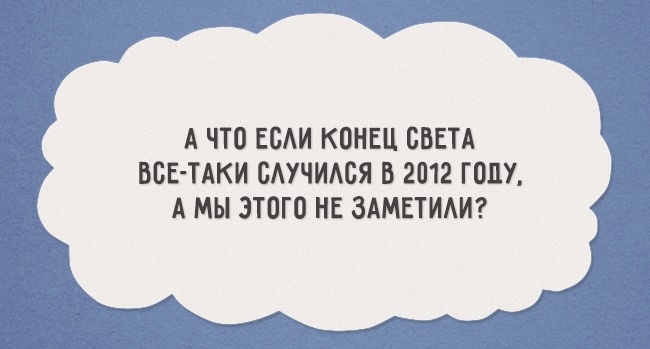 А ЧТО ЕСЛИ КОНЕЦ СВЕТА ВСЕ-ТАКИ СЛУЧИЛСЯ В 2012 ГОДУ, А МЫ ЭТОГО НЕ ЗАМЕТИЛИ?